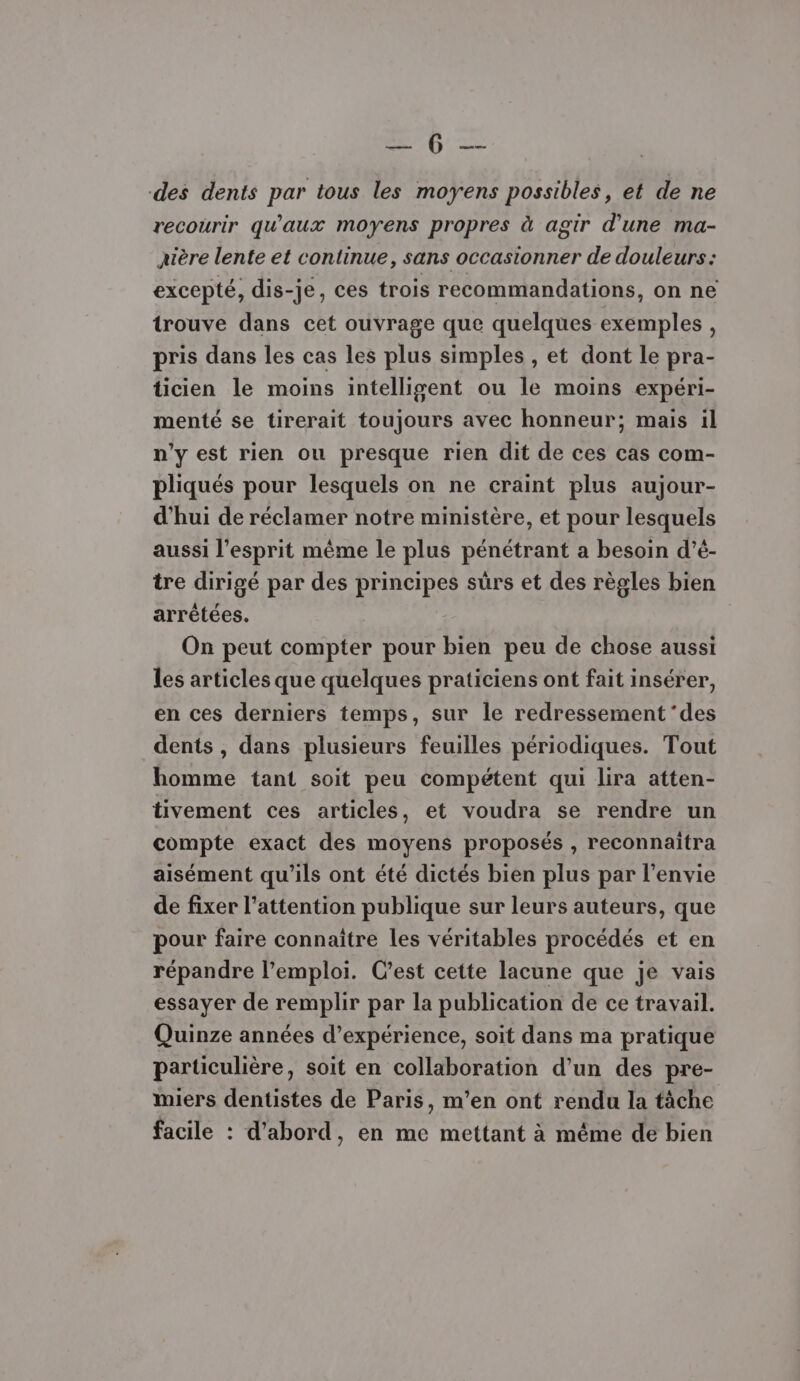 — 6 —

des dents par tous les moyens possibles, et de ne recourir qu'aux moyens propres à agir d'une manière lente et continue, sans occasionner de douleurs: excepté, dis-je, ces trois recommandations, on ne trouve dans cet ouvrage que quelques exemples, pris dans les cas les plus simples, et dont le praticien le moins intelligent ou le moins expérimenté se tirerait toujours avec honneur; mais il n'y est rien ou presque rien dit de ces cas compliqués pour lesquels on ne craint plus aujourd'hui de réclamer notre ministère, et pour lesquels aussi l'esprit même le plus pénétrant a besoin d'être dirigé par des principes sûrs et des règles bien arrêtées.

On peut compter pour bien peu de chose aussi les articles que quelques praticiens ont fait insérer, en ces derniers temps, sur le redressement des dents, dans plusieurs feuilles périodiques. Tout homme tant soit peu compétent qui lira attentivement ces articles, et voudra se rendre un compte exact des moyens proposés, reconnaîtra aisément qu'ils ont été dictés bien plus par l'envie de fixer l'attention publique sur leurs auteurs, que pour faire connaître les véritables procédés et en répandre l'emploi. C'est cette lacune que je vais essayer de remplir par la publication de ce travail. Quinze années d'expérience, soit dans ma pratique particulière, soit en collaboration d'un des premiers dentistes de Paris, m'en ont rendu la tâche facile : d'abord, en me mettant à même de bien